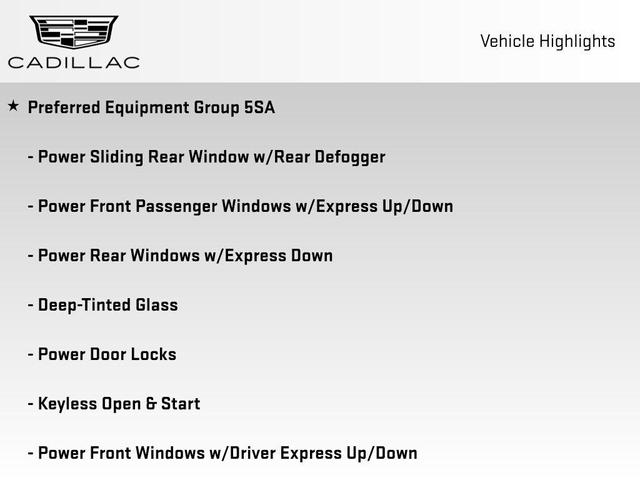 CADILLAC

Vehicle Highlights

★ Preferred Equipment Group 5SA

- Power Sliding Rear Window w/Rear Defogger

- Power Front Passenger Windows w/Express Up/Down

- Power Rear Windows w/Express Down

- Deep-Tinted Glass

- Power Door Locks

- Keyless Open & Start

- Power Front Windows w/Driver Express Up/Down